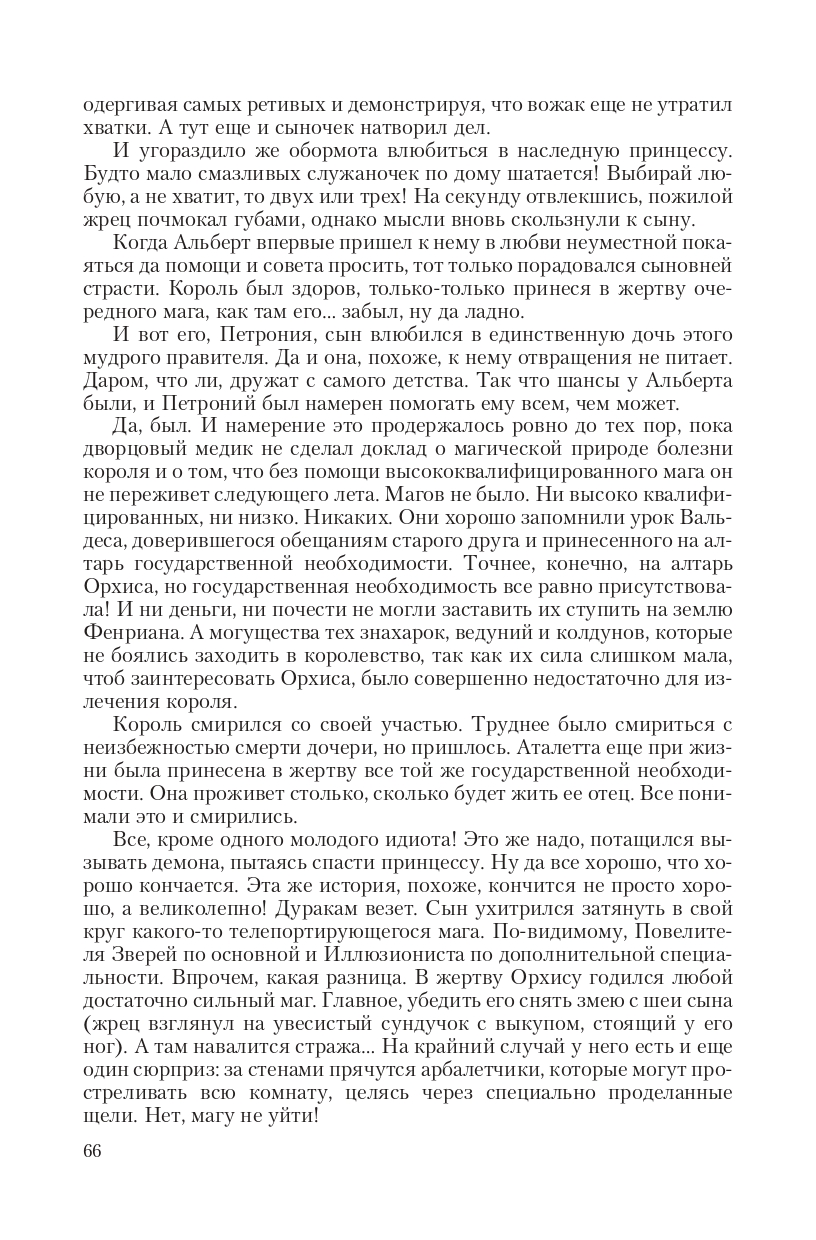 одергивая самых ретивых и демонстрируя, что вожак еще не утратил хватки. А тут еще и сыночек натворил дел.

И угораздило же обормота влюбиться в наследную принцессу. Будто мало смазливых служаночек по дому шатается! Выбирай любую, а не хватит, то двух или трех! На секунду отвлекшись, пожилой жрец почмокал губами, однако мысли вновь скользнули к сыну.

Когда Альберт впервые пришел к нему в любви неуместной покаяться да помощи и совета просить, тот только порадовался сыновней страсти. Король был здоров, только-только принеся в жертву очередного мага, как там его... забыл, ну да ладно.

И вот его, Петрония, сын влюбился в единственную дочь этого мудрого правителя. Да и она, похоже, к нему отвращения не питает. Даром, что ли, дружат с самого детства. Так что шансы у Альберта были, и Петроний был намерен помогать ему всем, чем может.

Да, был. И намерение это продержалось ровно до тех пор, пока дворцовый медик не сделал доклад о магической природе болезни короля и о том, что без помощи высококвалифицированного мага он не переживет следующего лета. Магов не было. Ни высоко квалифицированных, ни низко. Никаких. Они хорошо запомнили урок Вальдеса, доверившегося обещаниям старого друга и принесенного на алтарь государственной необходимости. Точнее, конечно, на алтарь Орхиса, но государственная необходимость все равно присутствовала! И ни деньги, ни почести не могли заставить их ступить на землю Фенриана. А могущества тех знахарок, ведуний и колдунов, которые не боялись заходить в королевство, так как их сила слишком мала, чтоб заинтересовать Орхиса, было совершенно недостаточно для излечения короля.

Король смирился со своей участью. Труднее было смириться с неизбежностью смерти дочери, но пришлось. Аталетта еще при жизни была принесена в жертву все той же государственной необходимости. Она проживет столько, сколько будет жить ее отец. Все понимали это и смирились.

Все, кроме одного молодого идиота! Это же надо, потащился вызывать демона, пытаясь спасти принцессу. Ну да все хорошо, что хорошо кончается. Эта же история, похоже, кончится не просто хорошо, а великолепно! Дуракам везет. Сын ухитрился затянуть в свой круг какого-то телепортирующегося мага. По-видимому, Повелителя Зверей по основной и Иллюзиониста по дополнительной специальности. Впрочем, какая разница. В жертву Орхису годился любой достаточно сильный маг. Главное, убедить его снять змею с шеи сына (жрец взглянул на увесистый сундучок с выкупом, стоящий у его ног). А там навалится стража... На крайний случай у него есть и еще один сюрприз: за стенами прячутся арбалетчики, которые могут простреливать всю комнату, целясь через специально проделанные щели. Нет, магу не уйти!

66